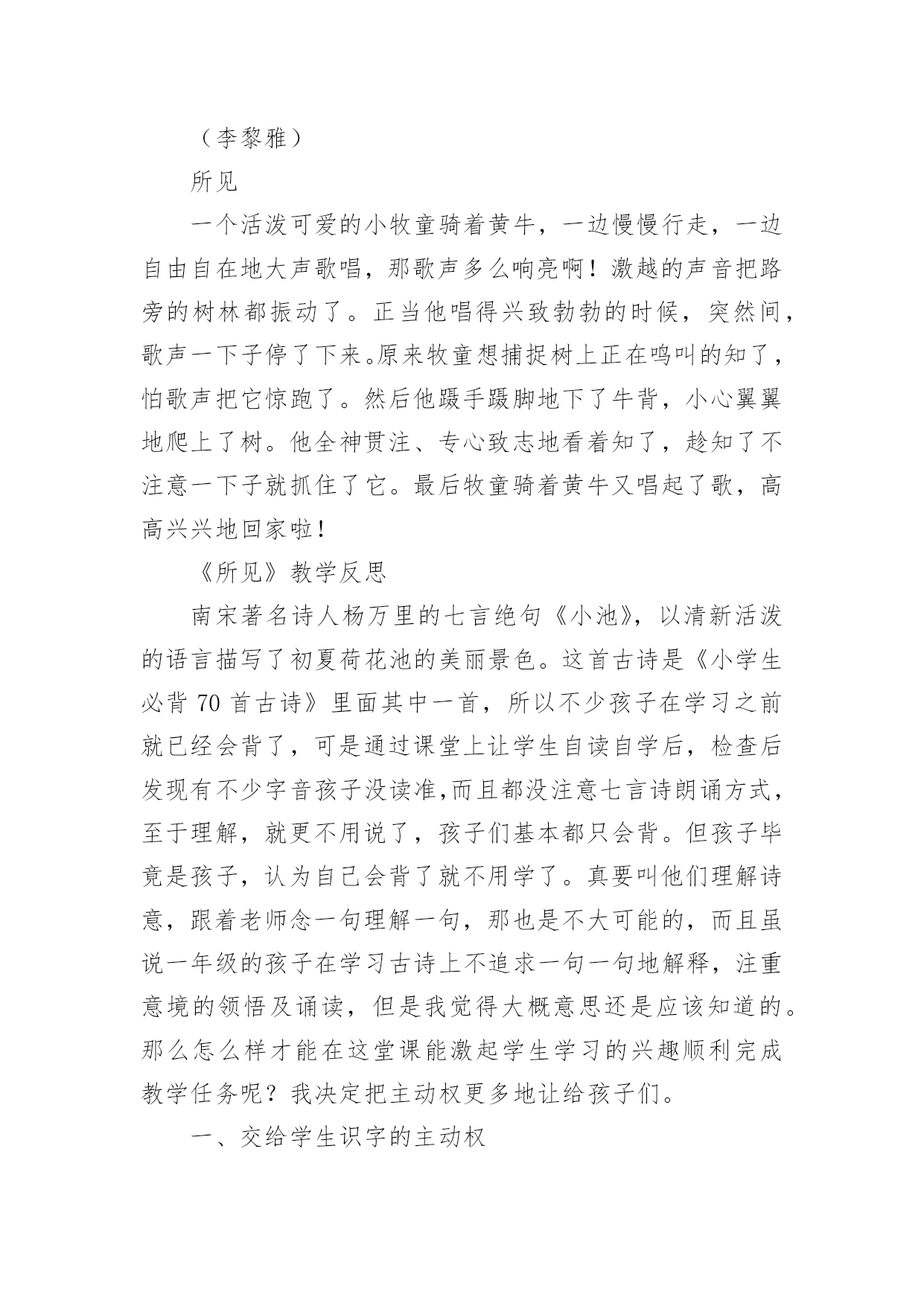 （李黎雅）

所见

一个活泼可爱的小牧童骑着黄牛，一边慢慢行走，一边自由自在地大声歌唱，那歌声多么响亮啊！激越的声音把路旁的树林都振动了。正当他唱得兴致勃勃的时候，突然间，歌声一下子停了下来。原来牧童想捕捉树上正在鸣叫的知了，怕歌声把它惊跑了。然后他蹑手蹑脚地下了牛背，小心翼翼地爬上了树。他全神贯注、专心致志地看着知了，趁知了不注意一下子就抓住了它。最后牧童骑着黄牛又唱起了歌，高高兴兴地回家啦！

《所见》教学反思

南宋著名诗人杨万里的七言绝句《小池》，以清新活泼的语言描写了初夏荷花池的美丽景色。这首古诗是《小学生必背 70 首古诗》里面其中一首，所以不少孩子在学习之前就已经会背了，可是通过课堂上让学生自读自学后，检查后发现有不少字音孩子没读准,而且都没注意七言诗朗诵方式，至于理解，就更不用说了，孩子们基本都只会背。但孩子毕竟是孩子，认为自己会背了就不用学了。真要叫他们理解诗意，跟着老师念一句理解一句，那也是不大可能的，而且虽说一年级的孩子在学习古诗上不追求一句一句地解释，注重意境的领悟及诵读，但是我觉得大概意思还是应该知道的。那么怎么样才能在这堂课能激起学生学习的兴趣顺利完成教学任务呢？我决定把主动权更多地让给孩子们。

一、交给学生识字的主动权